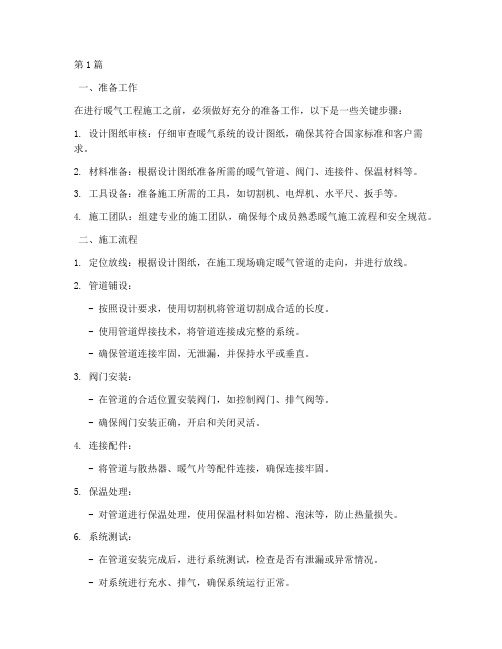 第1篇

一、准备工作

在进行暖气工程施工之前，必须做好充分的准备工作，以下是一些关键步骤：

1. 设计图纸审核：仔细审查暖气系统的设计图纸，确保其符合国家标准和客户需求。

2. 材料准备：根据设计图纸准备所需的暖气管道、阀门、连接件、保温材料等。

3. 工具设备：准备施工所需的工具，如切割机、电焊机、水平尺、扳手等。

4. 施工团队：组建专业的施工团队，确保每个成员熟悉暖气施工流程和安全规范。

二、施工流程

1. 定位放线：根据设计图纸，在施工现场确定暖气管道的走向，并进行放线。

2. 管道铺设：

- 按照设计要求，使用切割机将管道切割成合适的长度。

- 使用管道焊接技术，将管道连接成完整的系统。

- 确保管道连接牢固，无泄漏，并保持水平或垂直。

3. 阀门安装：

- 在管道的合适位置安装阀门，如控制阀门、排气阀等。

- 确保阀门安装正确，开启和关闭灵活。

4. 连接配件：

- 将管道与散热器、暖气片等配件连接，确保连接牢固。

5. 保温处理：

- 对管道进行保温处理，使用保温材料如岩棉、泡沫等，防止热量损失。

6. 系统测试：

- 在管道安装完成后，进行系统测试，检查是否有泄漏或异常情况。

- 对系统进行充水、排气，确保系统运行正常。